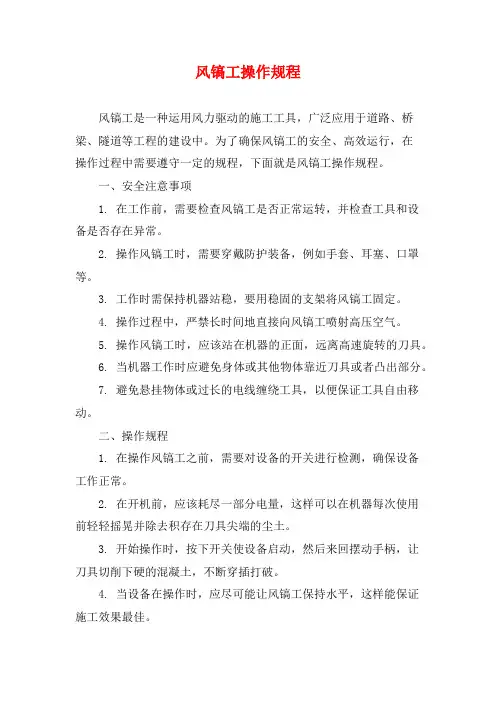 风镐工操作规程

风镐工是一种运用风力驱动的施工工具，广泛应用于道路、桥梁、隧道等工程的建设中。为了确保风镐工的安全、高效运行，在操作过程中需要遵守一定的规程，下面就是风镐工操作规程。

一、安全注意事项

1. 在工作前，需要检查风镐工是否正常运转，并检查工具和设备是否存在异常。

2. 操作风镐工时，需要穿戴防护装备，例如手套、耳塞、口罩等。

3. 工作时需保持机器站稳，要用稳固的支架将风镐工固定。

4. 操作过程中，严禁长时间地直接向风镐工喷射高压空气。

5. 操作风镐工时，应该站在机器的正面，远离高速旋转的刀具。

6. 当机器工作时应避免身体或其他物体靠近刀具或者凸出部分。

7. 避免悬挂物体或过长的电线缠绕工具，以便保证工具自由移动。

二、操作规程

1. 在操作风镐工之前，需要对设备的开关进行检测，确保设备工作正常。

2. 在开机前，应该耗尽一部分电量，这样可以在机器每次使用前轻轻摇晃并除去积存在刀具尖端的尘土。

3. 开始操作时，按下开关使设备启动，然后来回摆动手柄，让刀具切削下硬的混凝土，不断穿插打破。

4. 当设备在操作时，应尽可能让风镐工保持水平，这样能保证施工效果最佳。